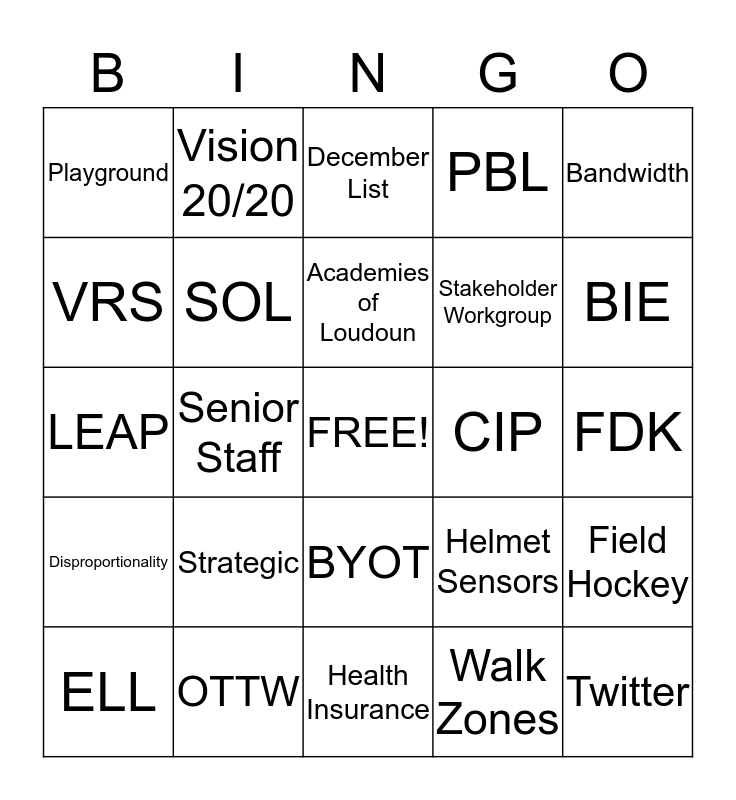 | B | I | N | G | O |
|---|---|---|---|---|
| Playground | Vision 20/20 | December List | PBL | Bandwidth |
| VRS | SOL | Academies of Loudoun | Stakeholder Workgroup | BIE |
| LEAP | Senior Staff | FREE! | CIP | FDK |
| Disproportionality | Strategic | BYOT | Helmet Sensors | Field Hockey |
| ELL | OTTW | Health Insurance | Walk Zones | Twitter |